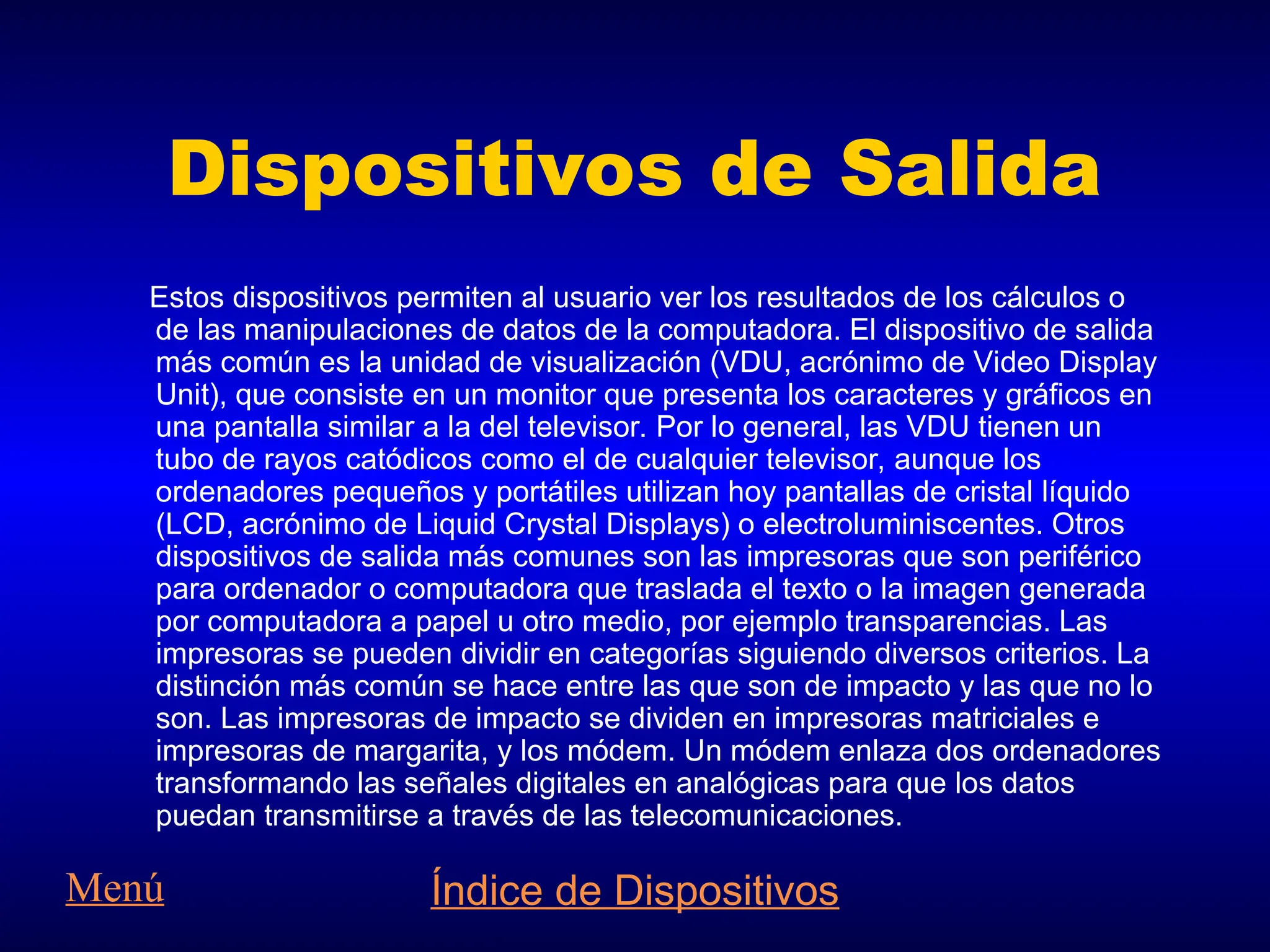 Dispositivos de Salida

Estos dispositivos permiten al usuario ver los resultados de los cálculos o de las manipulaciones de datos de la computadora. El dispositivo de salida más común es la unidad de visualización (VDU, acrónimo de Video Display Unit), que consiste en un monitor que presenta los caracteres y gráficos en una pantalla similar a la del televisor. Por lo general, las VDU tienen un tubo de rayos catódicos como el de cualquier televisor, aunque los ordenadores pequeños y portátiles utilizan hoy pantallas de cristal líquido (LCD, acrónimo de Liquid Crystal Displays) o electroluminiscentes. Otros dispositivos de salida más comunes son las impresoras que son periférico para ordenador o computadora que traslada el texto o la imagen generada por computadora a papel u otro medio, por ejemplo transparencias. Las impresoras se pueden dividir en categorías siguiendo diversos criterios. La distinción más común se hace entre las que son de impacto y las que no lo son. Las impresoras de impacto se dividen en impresoras matriciales e impresoras de margarita, y los módem. Un módem enlaza dos ordenadores transformando las señales digitales en analógicas para que los datos puedan transmitirse a través de las telecomunicaciones.

Menú

Índice de Dispositivos